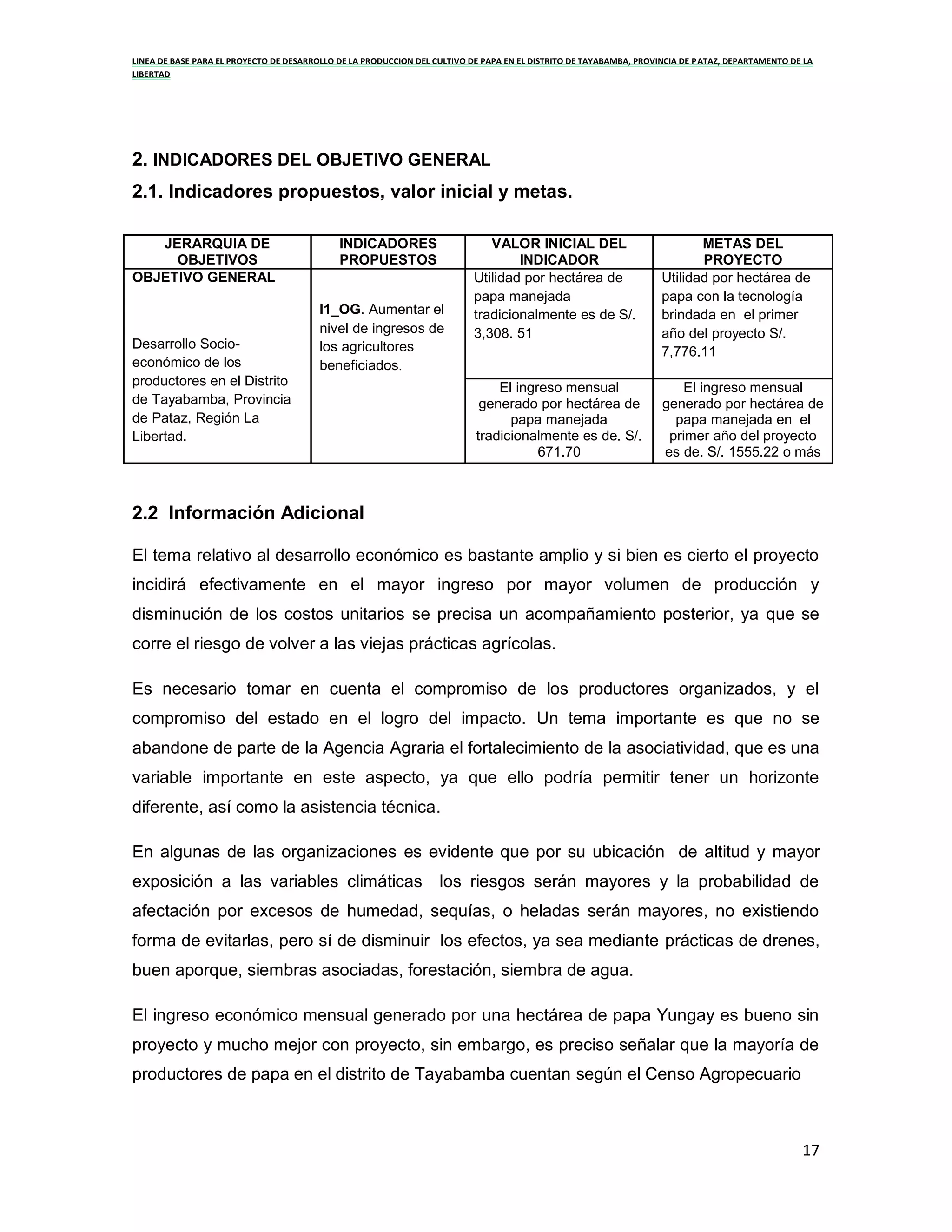 LINEA DE BASE PARA EL PROYECTO DE DESARROLLO DE LA PRODUCCION DEL CULTIVO DE PAPA EN EL DISTRITO DE TAYABAMBA, PROVINCIA DE PATAZ, DEPARTAMENTO DE LA LIBERTAD

2. INDICADORES DEL OBJETIVO GENERAL

2.1. Indicadores propuestos, valor inicial y metas.

| JERARQUIA DE OBJETIVOS | INDICADORES PROPUESTOS | VALOR INICIAL DEL INDICADOR | METAS DEL PROYECTO |
|---|---|---|---|
| OBJETIVO GENERAL Desarrollo Socio-económico de los productores en el Distrito de Tayabamba, Provincia de Pataz, Región La Libertad. | I1_OG. Aumentar el nivel de ingresos de los agricultores beneficiados. | Utilidad por hectárea de papa manejada tradicionalmente es de S/. 3,308. 51 | Utilidad por hectárea de papa con la tecnología brindada en el primer año del proyecto S/. 7,776.11 |
| | | El ingreso mensual generado por hectárea de papa manejada tradicionalmente es de. S/. 671.70 | El ingreso mensual generado por hectárea de papa manejada en el primer año del proyecto es de. S/. 1555.22 o más |

2.2 Información Adicional

El tema relativo al desarrollo económico es bastante amplio y si bien es cierto el proyecto incidirá efectivamente en el mayor ingreso por mayor volumen de producción y disminución de los costos unitarios se precisa un acompañamiento posterior, ya que se corre el riesgo de volver a las viejas prácticas agrícolas.

Es necesario tomar en cuenta el compromiso de los productores organizados, y el compromiso del estado en el logro del impacto. Un tema importante es que no se abandone de parte de la Agencia Agraria el fortalecimiento de la asociatividad, que es una variable importante en este aspecto, ya que ello podría permitir tener un horizonte diferente, así como la asistencia técnica.

En algunas de las organizaciones es evidente que por su ubicación de altitud y mayor exposición a las variables climáticas los riesgos serán mayores y la probabilidad de afectación por excesos de humedad, sequías, o heladas serán mayores, no existiendo forma de evitarlas, pero sí de disminuir los efectos, ya sea mediante prácticas de drenes, buen aporque, siembras asociadas, forestación, siembra de agua.

El ingreso económico mensual generado por una hectárea de papa Yungay es bueno sin proyecto y mucho mejor con proyecto, sin embargo, es preciso señalar que la mayoría de productores de papa en el distrito de Tayabamba cuentan según el Censo Agropecuario

17